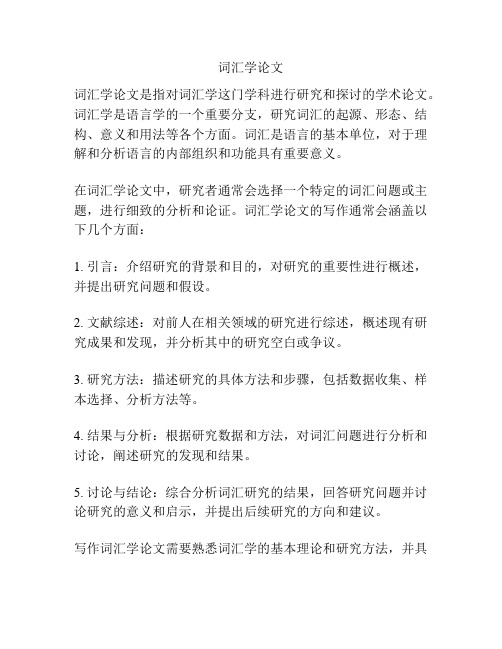 词汇学论文

词汇学论文是指对词汇学这门学科进行研究和探讨的学术论文。词汇学是语言学的一个重要分支，研究词汇的起源、形态、结构、意义和用法等各个方面。词汇是语言的基本单位，对于理解和分析语言的内部组织和功能具有重要意义。

在词汇学论文中，研究者通常会选择一个特定的词汇问题或主题，进行细致的分析和论证。词汇学论文的写作通常会涵盖以下几个方面：

1. 引言：介绍研究的背景和目的，对研究的重要性进行概述，并提出研究问题和假设。

2. 文献综述：对前人在相关领域的研究进行综述，概述现有研究成果和发现，并分析其中的研究空白或争议。

3. 研究方法：描述研究的具体方法和步骤，包括数据收集、样本选择、分析方法等。

4. 结果与分析：根据研究数据和方法，对词汇问题进行分析和讨论，阐述研究的发现和结果。

5. 讨论与结论：综合分析词汇研究的结果，回答研究问题并讨论研究的意义和启示，并提出后续研究的方向和建议。

写作词汇学论文需要熟悉词汇学的基本理论和研究方法，并具